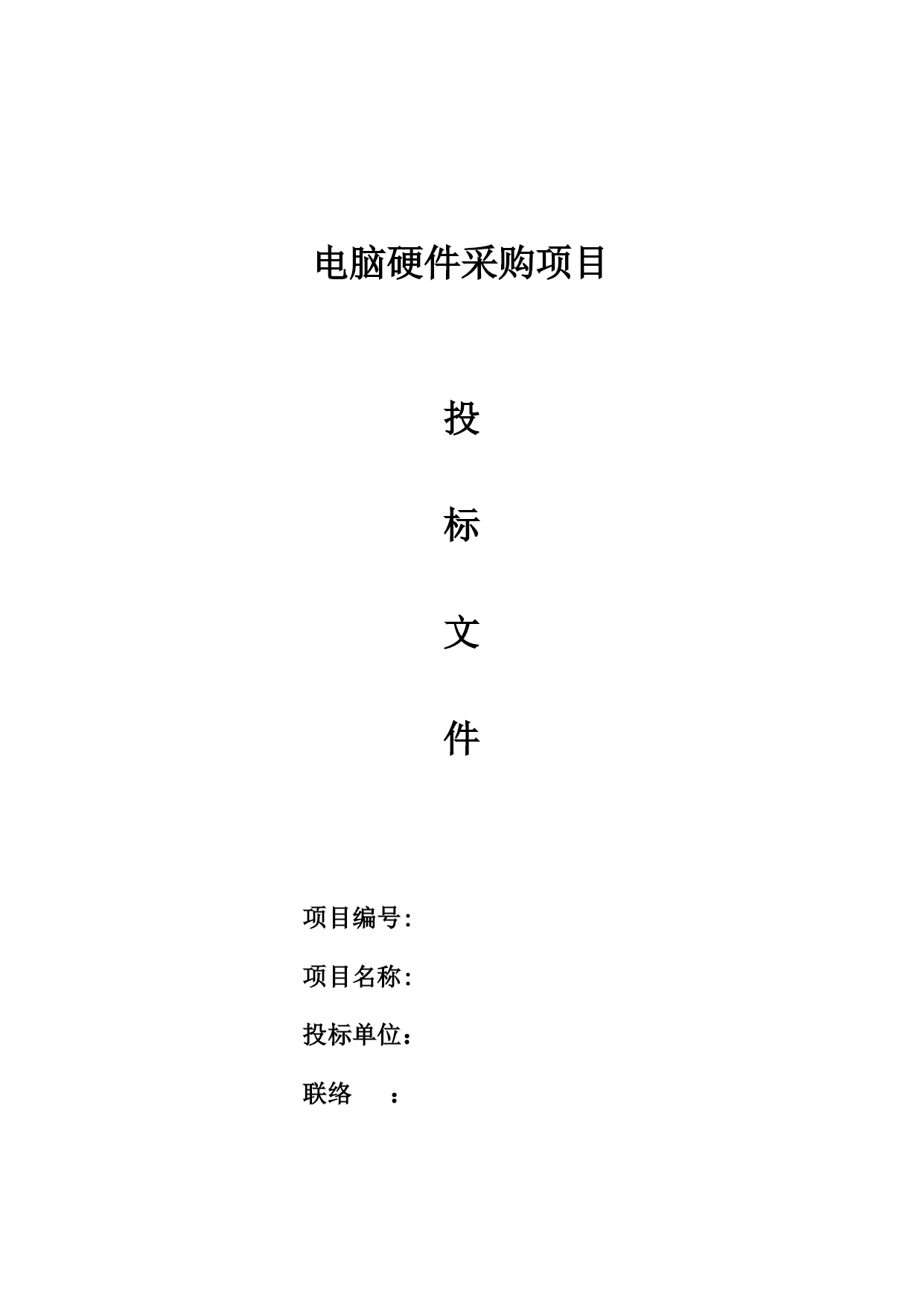 电脑硬件采购项目

投

标

文

件

项目编号:

项目名称:

投标单位:

联络 :